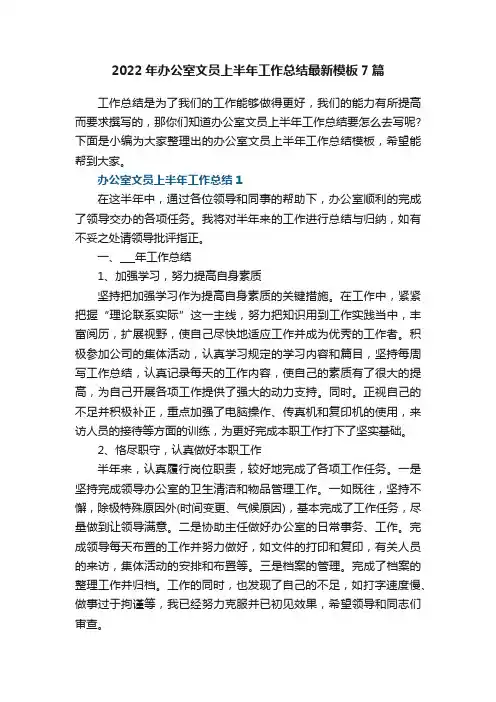 2022 年办公室文员上半年工作总结最新模板 7 篇

工作总结是为了我们的工作能够做得更好，我们的能力有所提高而要求撰写的，那你们知道办公室文员上半年工作总结要怎么去写呢?下面是小编为大家整理出的办公室文员上半年工作总结模板，希望能帮到大家。

办公室文员上半年工作总结 1

在这半年中，通过各位领导和同事的帮助下，办公室顺利的完成了领导交办的各项任务。我将对半年来的工作进行总结与归纳，如有不妥之处请领导批评指正。

一、___年工作总结

1、加强学习，努力提高自身素质

坚持把加强学习作为提高自身素质的关键措施。在工作中，紧紧把握“理论联系实际”这一主线，努力把知识用到工作实践当中，丰富阅历，扩展视野，使自己尽快地适应工作并成为优秀的工作者。积极参加公司的集体活动，认真学习规定的学习内容和篇目，坚持每周写工作总结，认真记录每天的工作内容，使自己的素质有了很大的提高，为自己开展各项工作提供了强大的动力支持。同时。正视自己的不足并积极补正，重点加强了电脑操作、传真机和复印机的使用，来访人员的接待等方面的训练，为更好完成本职工作打下了坚实基础。

2、恪尽职守，认真做好本职工作

半年来，认真履行岗位职责，较好地完成了各项工作任务。一是坚持完成领导办公室的卫生清洁和物品管理工作。一如既往，坚持不懈，除极特殊原因外(时间变更、气候原因)，基本完成了工作任务，尽量做到让领导满意。二是协助主任做好办公室的日常事务、工作。完成领导每天布置的工作并努力做好，如文件的打印和复印，有关人员的来访，集体活动的安排和布置等。三是档案的管理。完成了档案的整理工作并归档。工作的同时，也发现了自己的不足，如打字速度慢、做事过于拘谨等，我已经努力克服并已初见效果，希望领导和同志们审查。